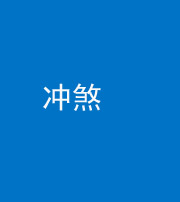 冲煞